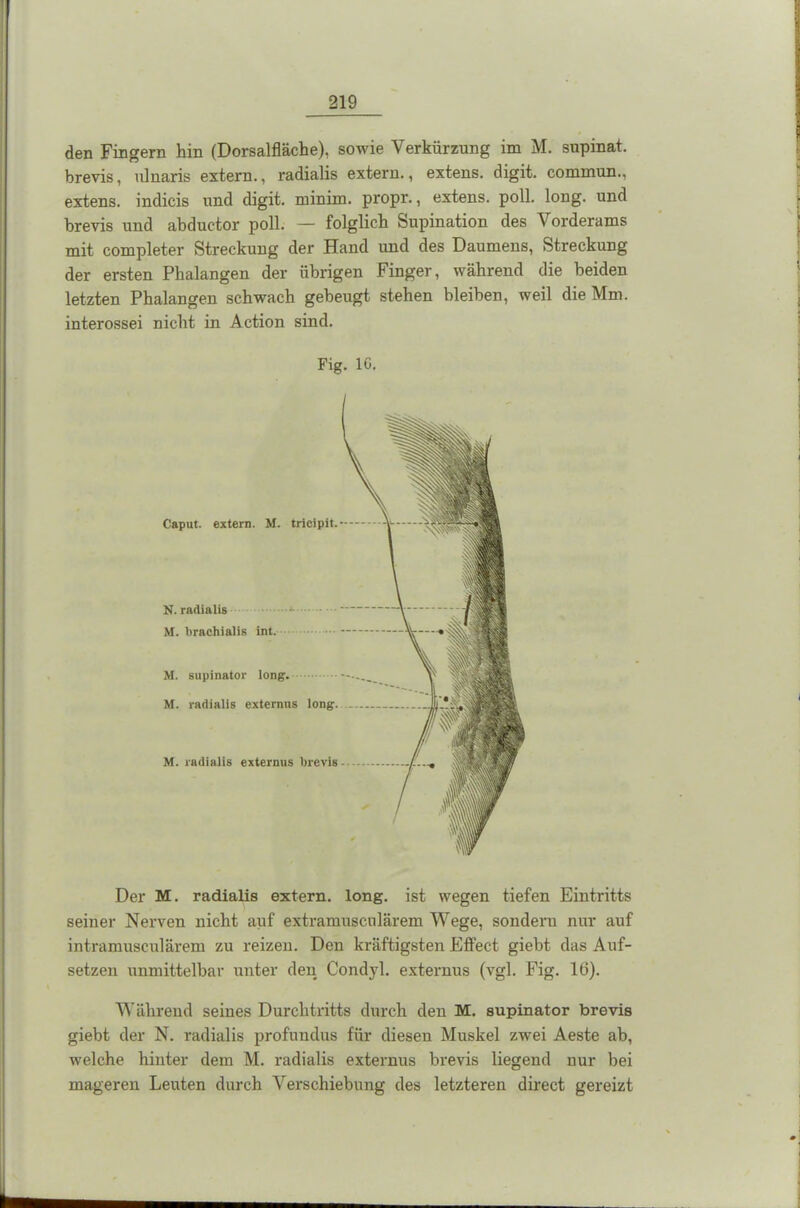 219

den Fingern hin (Dorsalfläche), sowie Verkürzung im M. supinat. brevis, ulnaris extern., radialis extern., extens. digit. commun., extens. indicis und digit. minim. propr., extens. poll. long. und brevis und abductor poll. — folglich Supination des Vorderams mit completer Streckung der Hand und des Daumens, Streckung der ersten Phalangen der übrigen Finger, während die beiden letzten Phalangen schwach gebeugt stehen bleiben, weil die Mm. interossei nicht in Action sind.

Fig. 16.

Caput. extern. M. tricipit.

N. radialis

M. brachialis int.

M. supinator long.

M. radialis externus long.

M. radialis externus brevis

Der M. radialis extern. long. ist wegen tiefen Eintritts seiner Nerven nicht auf extramusculärem Wege, sondern nur auf intramusculärem zu reizen. Den kräftigsten Effect giebt das Aufsetzen unmittelbar unter den Condyl. externus (vgl. Fig. 16).

Während seines Durchtritts durch den M. supinator brevis giebt der N. radialis profundus für diesen Muskel zwei Aeste ab, welche hinter dem M. radialis externus brevis liegend nur bei mageren Leuten durch Verschiebung des letzteren direct gereizt